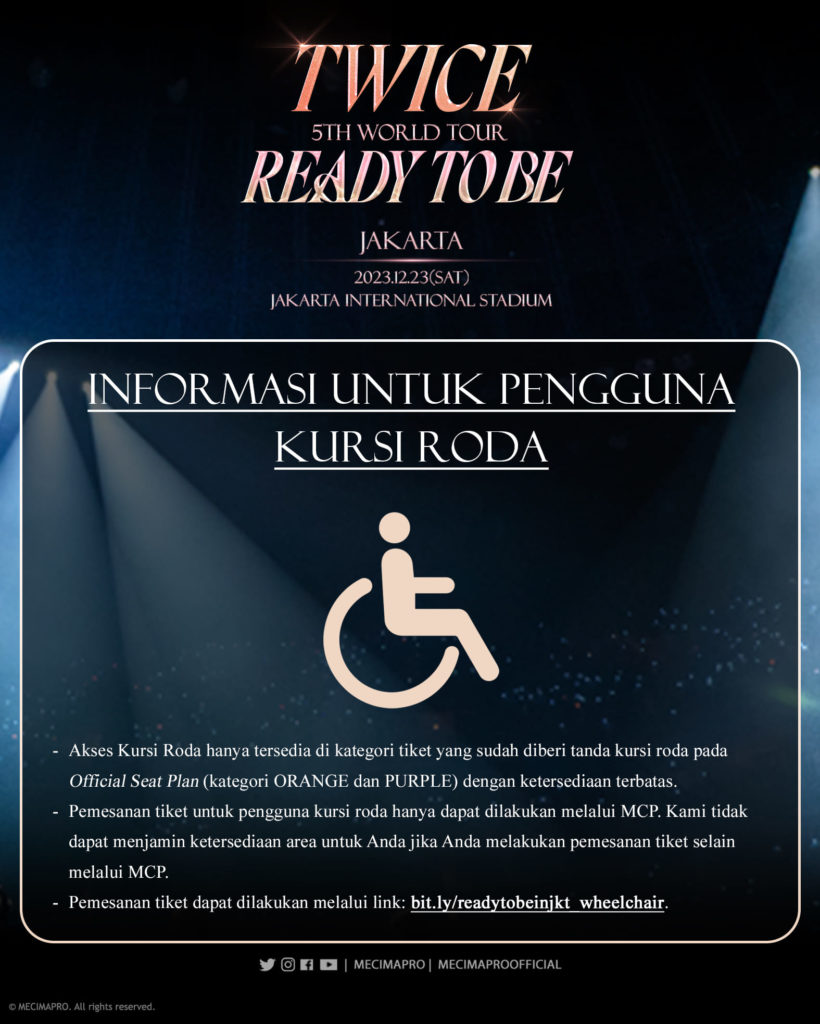 TWICE
5TH WORLD TOUR
READY TO BE

JAKARTA
2023.12.23(SAT)
JAKARTA INTERNATIONAL STADIUM

INFORMASI UNTUK PENGGUNA KURSI RODA

- Akses Kursi Roda hanya tersedia di kategori tiket yang sudah diberi tanda kursi roda pada Official Seat Plan (kategori ORANGE dan PURPLE) dengan ketersediaan terbatas.
- Pemesanan tiket untuk pengguna kursi roda hanya dapat dilakukan melalui MCP. Kami tidak dapat menjamin ketersediaan area untuk Anda jika Anda melakukan pemesanan tiket selain melalui MCP.
- Pemesanan tiket dapat dilakukan melalui link: bit.ly/readytobeinjkt_wheelchair.

| MECIMAPRO | MECIMAPROOFFICIAL

© MECIMAPRO. All rights reserved.